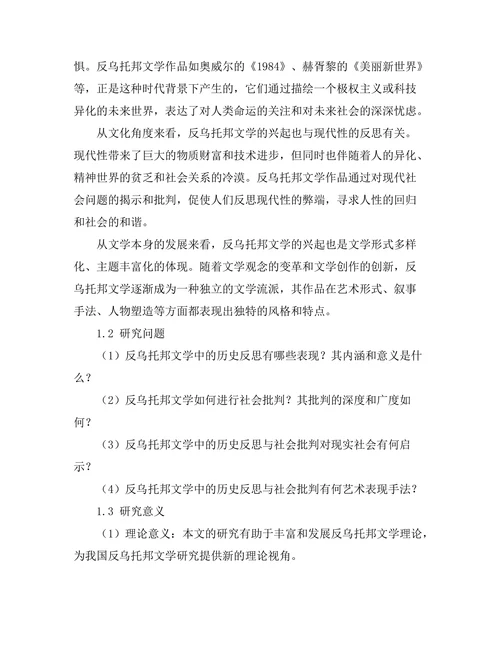 惧。反乌托邦文学作品如奥威尔的《1984》、赫胥黎的《美丽新世界》等，正是这种时代背景下产生的，它们通过描绘一个极权主义或科技异化的未来世界，表达了对人类命运的关注和对未来社会的深深忧虑。

从文化角度来看，反乌托邦文学的兴起也与现代性的反思有关。现代性带来了巨大的物质财富和技术进步，但同时也伴随着人的异化、精神世界的贫乏和社会关系的冷漠。反乌托邦文学作品通过对现代社会问题的揭示和批判，促使人们反思现代性的弊端，寻求人性的回归和社会的和谐。

从文学本身的发展来看，反乌托邦文学的兴起也是文学形式多样化、主题丰富化的体现。随着文学观念的变革和文学创作的创新，反乌托邦文学逐渐成为一种独立的文学流派，其作品在艺术形式、叙事手法、人物塑造等方面都表现出独特的风格和特点。

1.2 研究问题

（1）反乌托邦文学中的历史反思有哪些表现？其内涵和意义是什么？

（2）反乌托邦文学如何进行社会批判？其批判的深度和广度如何？

（3）反乌托邦文学中的历史反思与社会批判对现实社会有何启示？

（4）反乌托邦文学中的历史反思与社会批判有何艺术表现手法？

1.3 研究意义

（1）理论意义：本文的研究有助于丰富和发展反乌托邦文学理论，为我国反乌托邦文学研究提供新的理论视角。